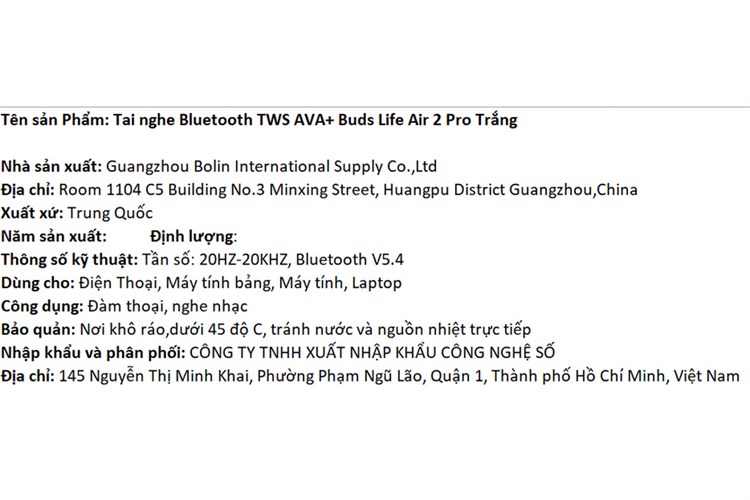 Tên sản Phẩm: Tai nghe Bluetooth TWS AVA+ Buds Life Air 2 Pro Trắng

Nhà sản xuất: Guangzhou Bolin International Supply Co.,Ltd
Địa chỉ: Room 1104 C5 Building No.3 Minxing Street, Huangpu District Guangzhou,China
Xuất xứ: Trung Quốc
Năm sản xuất: Định lượng:
Thông số kỹ thuật: Tần số: 20HZ-20KHZ, Bluetooth V5.4
Dùng cho: Điện Thoại, Máy tính bảng, Máy tính, Laptop
Công dụng: Đàm thoại, nghe nhạc
Bảo quản: Nơi khô ráo,dưới 45 độ C, tránh nước và nguồn nhiệt trực tiếp
Nhập khẩu và phân phối: CÔNG TY TNHH XUẤT NHẬP KHẨU CÔNG NGHỆ SỐ
Địa chỉ: 145 Nguyễn Thị Minh Khai, Phường Phạm Ngũ Lão, Quận 1, Thành phố Hồ Chí Minh, Việt Nam